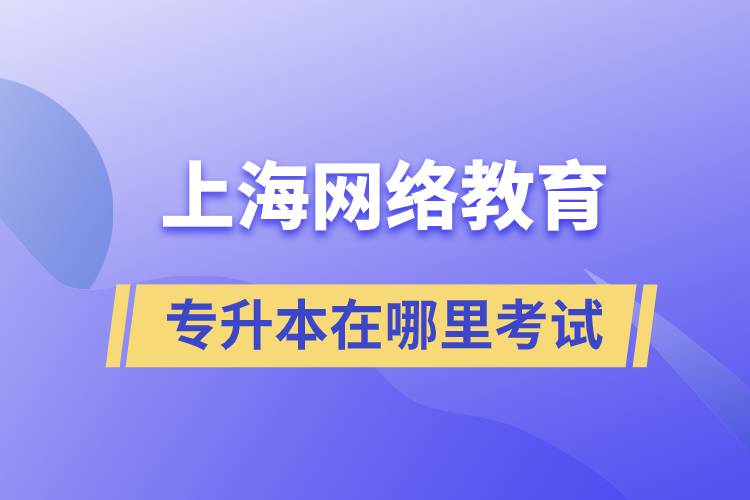 上海网络教育

专升本在哪里考试